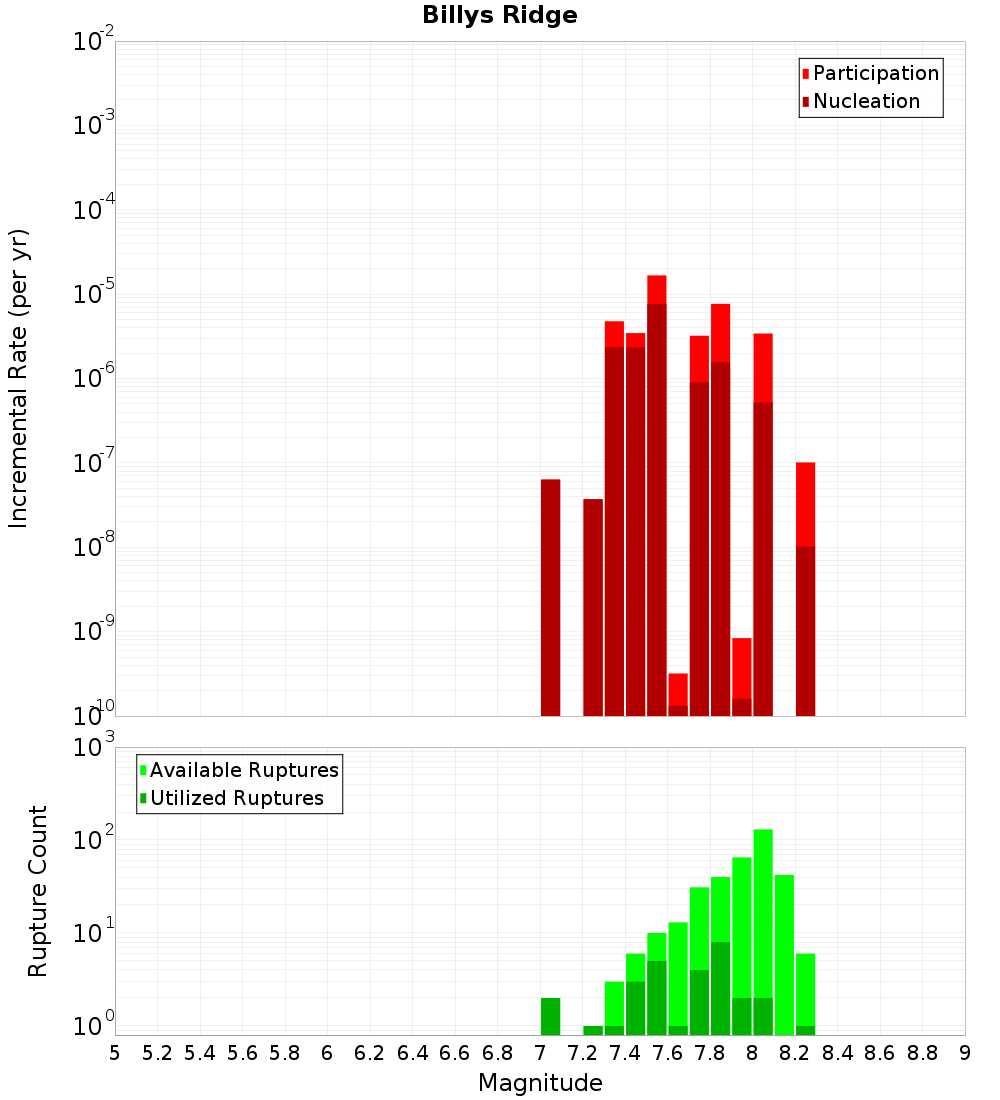 Billys Ridge

Participation
Nucleation

Incremental Rate (per yr)

$10^{-2}$
$10^{-3}$
$10^{-4}$
$10^{-5}$
$10^{-6}$
$10^{-7}$
$10^{-8}$
$10^{-9}$
$10^{-10}$

Available Ruptures
Utilized Ruptures

Rupture Count

$10^{3}$
$10^{2}$
$10^{1}$
$10^{0}$

5 5.2 5.4 5.6 5.8 6 6.2 6.4 6.6 6.8 7 7.2 7.4 7.6 7.8 8 8.2 8.4 8.6 8.8 9

Magnitude